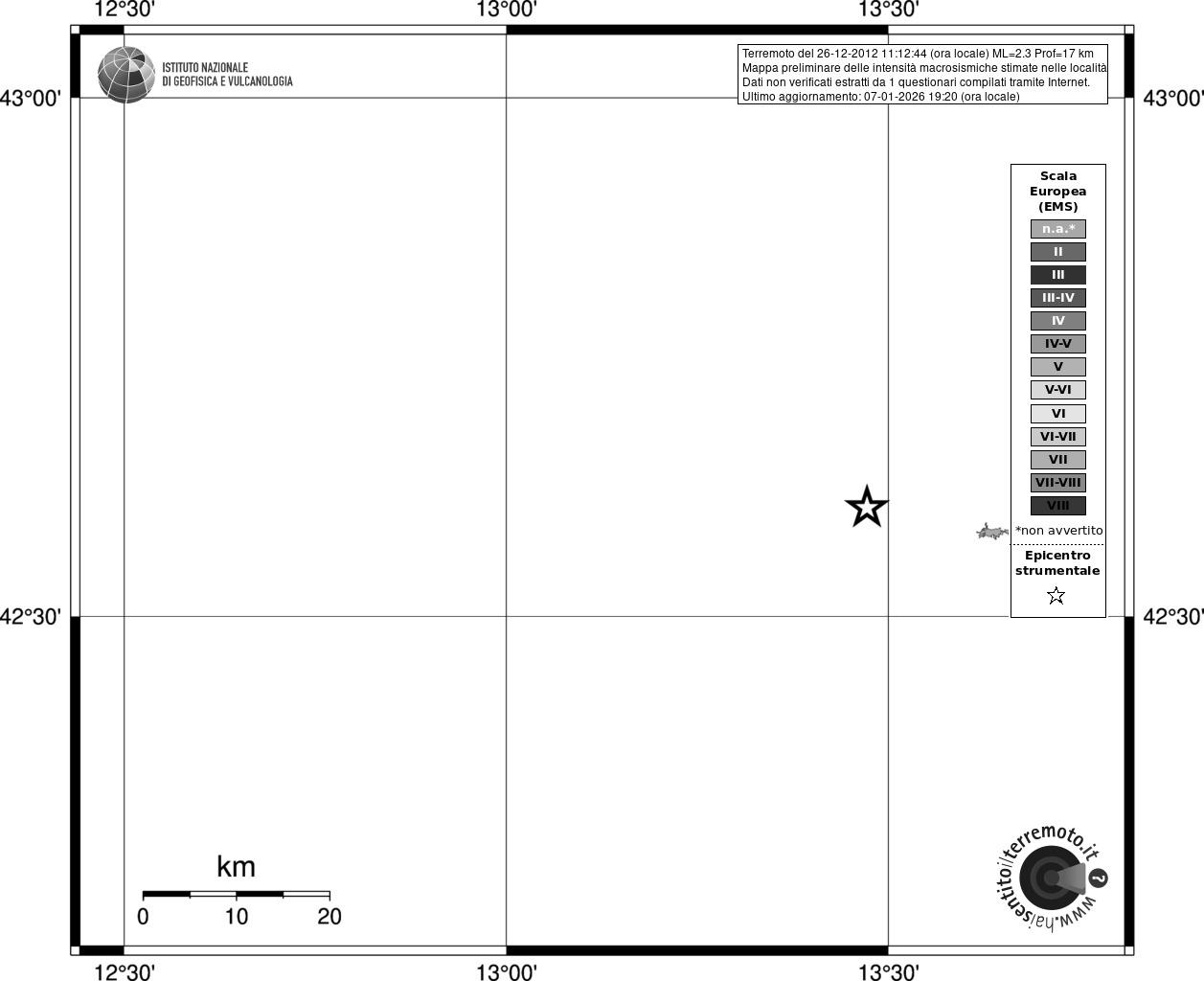 12°30'
13°00'
13°30'

ISTITUTO NAZIONALE
DI GEOFISICA E VULCANOLOGIA

Terremoto del 26-12-2012 11:12:44 (ora locale) ML=2.3 Prof=17 km
Mappa preliminare delle intensità macrosismiche stimate nelle località
Dati non verificati estratti da 1 questionari compilati tramite Internet.
Ultimo aggiornamento: 07-01-2026 19:20 (ora locale)

43°00'
43°00'

Scala Europea (EMS)
n.a.*
II
III
III-IV
IV
IV-V
V
V-VI
VI
VI-VII
VII
VII-VIII
VIII
*non avvertito
Epicentro strumentale

42°30'
42°30'

km
0 10 20

www.haisentitoilterremoto.it ?

12°30'
13°00'
13°30'